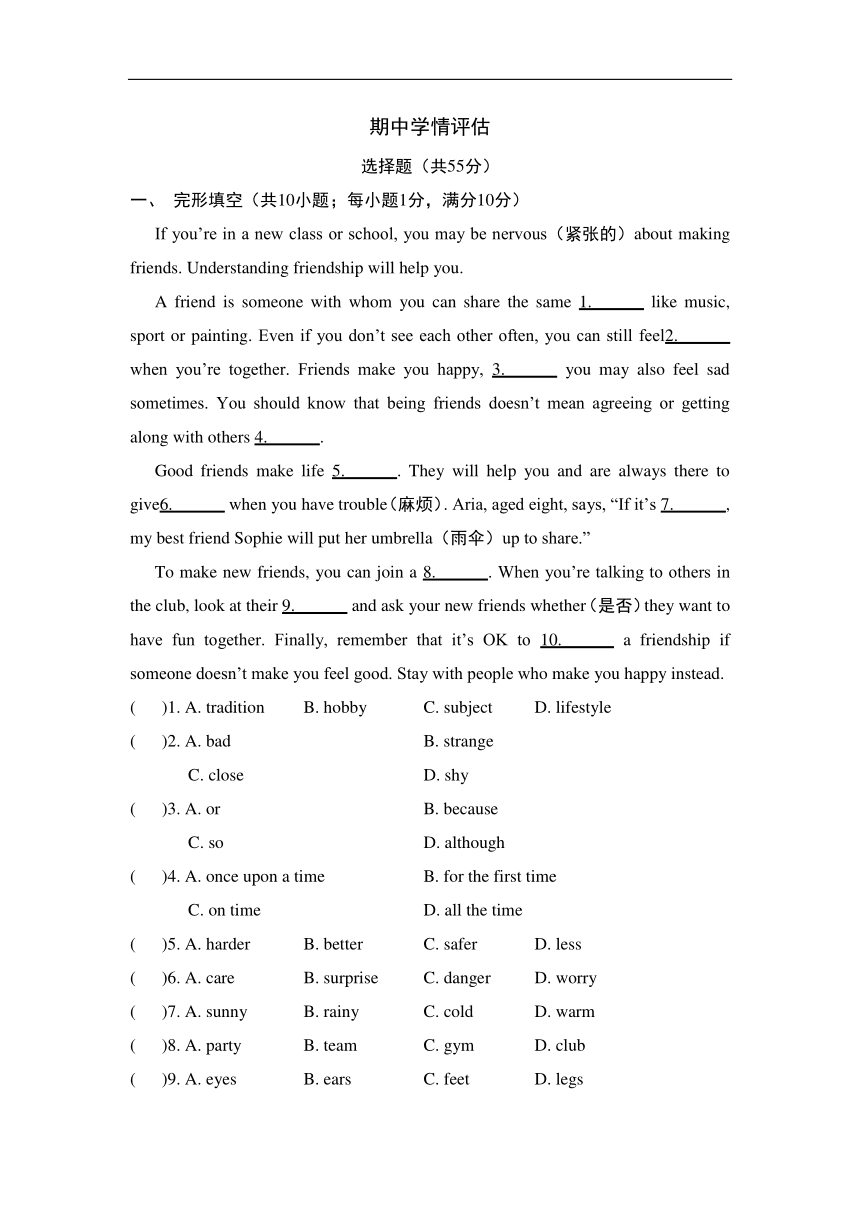 期中学情评估

选择题（共55分）

一、 完形填空（共10小题；每小题1分，满分10分）

If you’re in a new class or school, you may be nervous（紧张的）about making friends. Understanding friendship will help you.

A friend is someone with whom you can share the same 1.______ like music, sport or painting. Even if you don’t see each other often, you can still feel2.______ when you’re together. Friends make you happy, 3.______ you may also feel sad sometimes. You should know that being friends doesn’t mean agreeing or getting along with others 4.______.

Good friends make life 5.______. They will help you and are always there to give6.______ when you have trouble（麻烦）. Aria, aged eight, says, “If it’s 7.______, my best friend Sophie will put her umbrella（雨伞）up to share.”

To make new friends, you can join a 8.______. When you’re talking to others in the club, look at their 9.______ and ask your new friends whether（是否）they want to have fun together. Finally, remember that it’s OK to 10.______ a friendship if someone doesn’t make you feel good. Stay with people who make you happy instead.

(　)1. A. tradition　B. hobby　C. subject　D. lifestyle

(　)2. A. bad　B. strange　C. close　D. shy

(　)3. A. or　B. because　C. so　D. although

(　)4. A. once upon a time　B. for the first time　C. on time　D. all the time

(　)5. A. harder　B. better　C. safer　D. less

(　)6. A. care　B. surprise　C. danger　D. worry

(　)7. A. sunny　B. rainy　C. cold　D. warm

(　)8. A. party　B. team　C. gym　D. club

(　)9. A. eyes　B. ears　C. feet　D. legs